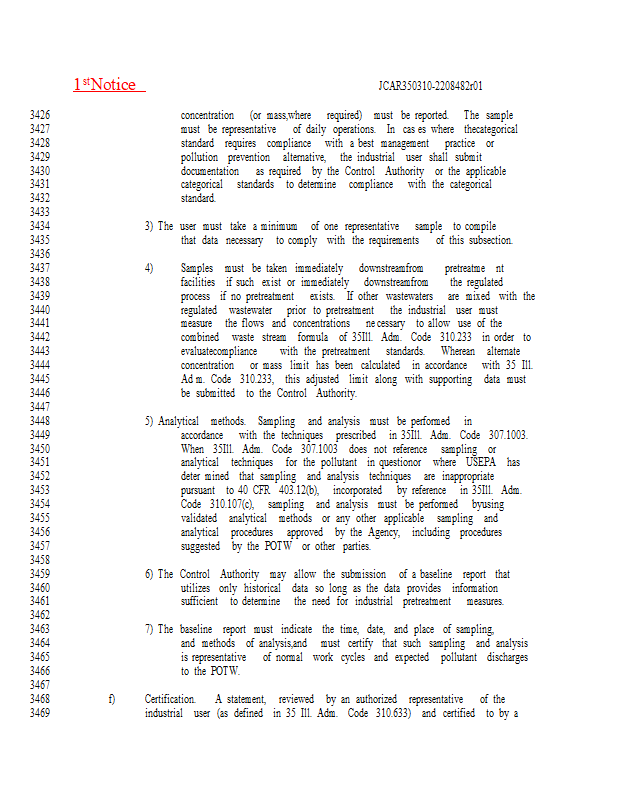 1$^{st}$Notice

JCAR350310-2208482r01

3426 concentration (or mass,where required) must be reported. The sample
3427 must be representative of daily operations. In cas es where thecategorical
3428 standard requires compliance with a best management practice or
3429 pollution prevention alternative, the industrial user shall submit
3430 documentation as required by the Control Authority or the applicable
3431 categorical standards to determine compliance with the categorical
3432 standard.
3433
3434 3) The user must take a minimum of one representative sample to compile
3435 that data necessary to comply with the requirements of this subsection.
3436
3437 4) Samples must be taken immediately downstreamfrom pretreatme nt
3438 facilities if such exist or immediately downstreamfrom the regulated
3439 process if no pretreatment exists. If other wastewaters are mixed with the
3440 regulated wastewater prior to pretreatment the industrial user must
3441 measure the flows and concentrations ne cessary to allow use of the
3442 combined waste stream formula of 35Ill. Adm. Code 310.233 in order to
3443 evaluatecompliance with the pretreatment standards. Wherean alternate
3444 concentration or mass limit has been calculated in accordance with 35 Ill.
3445 Ad m. Code 310.233, this adjusted limit along with supporting data must
3446 be submitted to the Control Authority.
3447
3448 5) Analytical methods. Sampling and analysis must be performed in
3449 accordance with the techniques prescribed in 35Ill. Adm. Code 307.1003.
3450 When 35Ill. Adm. Code 307.1003 does not reference sampling or
3451 analytical techniques for the pollutant in questionor where USEPA has
3452 deter mined that sampling and analysis techniques are inappropriate
3453 pursuant to 40 CFR 403.12(b), incorporated by reference in 35Ill. Adm.
3454 Code 310.107(c), sampling and analysis must be performed byusing
3455 validated analytical methods or any other applicable sampling and
3456 analytical procedures approved by the Agency, including procedures
3457 suggested by the POTW or other parties.
3458
3459 6) The Control Authority may allow the submission of a baseline report that
3460 utilizes only historical data so long as the data provides information
3461 sufficient to determine the need for industrial pretreatment measures.
3462
3463 7) The baseline report must indicate the time, date, and place of sampling,
3464 and methods of analysis,and must certify that such sampling and analysis
3465 is representative of normal work cycles and expected pollutant discharges
3466 to the POTW.
3467
3468 f) Certification. A statement, reviewed by an authorized representative of the
3469 industrial user (as defined in 35 Ill. Adm. Code 310.633) and certified to by a